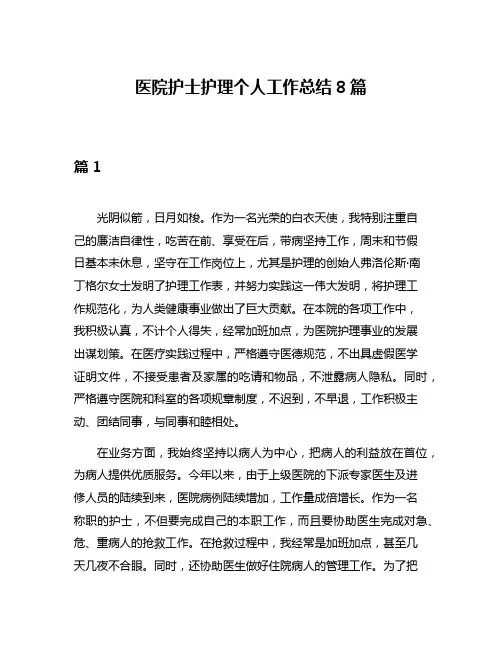 医院护士护理个人工作总结 8 篇

篇 1

光阴似箭，日月如梭。作为一名光荣的白衣天使，我特别注重自己的廉洁自律性，吃苦在前、享受在后，带病坚持工作，周末和节假日基本未休息，坚守在工作岗位上，尤其是护理的创始人弗洛伦斯·南丁格尔女士发明了护理工作表，并努力实践这一伟大发明，将护理工作规范化，为人类健康事业做出了巨大贡献。在本院的各项工作中，我积极认真，不计个人得失，经常加班加点，为医院护理事业的发展出谋划策。在医疗实践过程中，严格遵守医德规范，不出具虚假医学证明文件，不接受患者及家属的吃请和物品，不泄露病人隐私。同时，严格遵守医院和科室的各项规章制度，不迟到，不早退，工作积极主动、团结同事，与同事和睦相处。

在业务方面，我始终坚持以病人为中心，把病人的利益放在首位，为病人提供优质服务。今年以来，由于上级医院的下派专家医生及进修人员的陆续到来，医院病例陆续增加，工作量成倍增长。作为一名称职的护士，不但要完成自己的本职工作，而且要协助医生完成对急、危、重病人的抢救工作。在抢救过程中，我经常是加班加点，甚至几天几夜不合眼。同时，还协助医生做好住院病人的管理工作。为了把